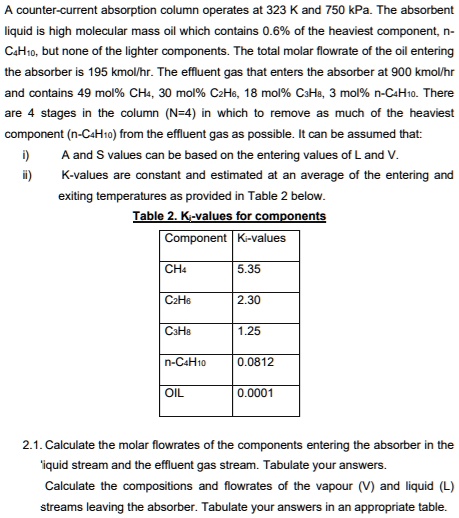 A counter-current absorption column operates at 323 K and 750 kPa. The absorbent liquid is high molecular mass oil which contains 0.6% of the heaviest component, n-$C_4H_{10}$, but none of the lighter components. The total molar flowrate of the oil entering the absorber is 195 kmol/hr. The effluent gas that enters the absorber at 900 kmol/hr and contains 49 mol% $CH_4$, 30 mol% $C_2H_6$, 18 mol% $C_3H_8$, 3 mol% n-$C_4H_{10}$. There are 4 stages in the column (N=4) in which to remove as much of the heaviest component (n-$C_4H_{10}$) from the effluent gas as possible. It can be assumed that:

i) A and S values can be based on the entering values of L and V.

ii) K-values are constant and estimated at an average of the entering and exiting temperatures as provided in Table 2 below.

Table 2. $K_i$-values for components

| Component | $K_i$-values |
|---|---|
| $CH_4$ | 5.35 |
| $C_2H_6$ | 2.30 |
| $C_3H_8$ | 1.25 |
| n-$C_4H_{10}$ | 0.0812 |
| OIL | 0.0001 |

2.1. Calculate the molar flowrates of the components entering the absorber in the 'iquid stream and the effluent gas stream. Tabulate your answers.

Calculate the compositions and flowrates of the vapour (V) and liquid (L) streams leaving the absorber. Tabulate your answers in an appropriate table.